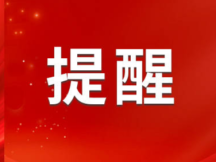 提醒